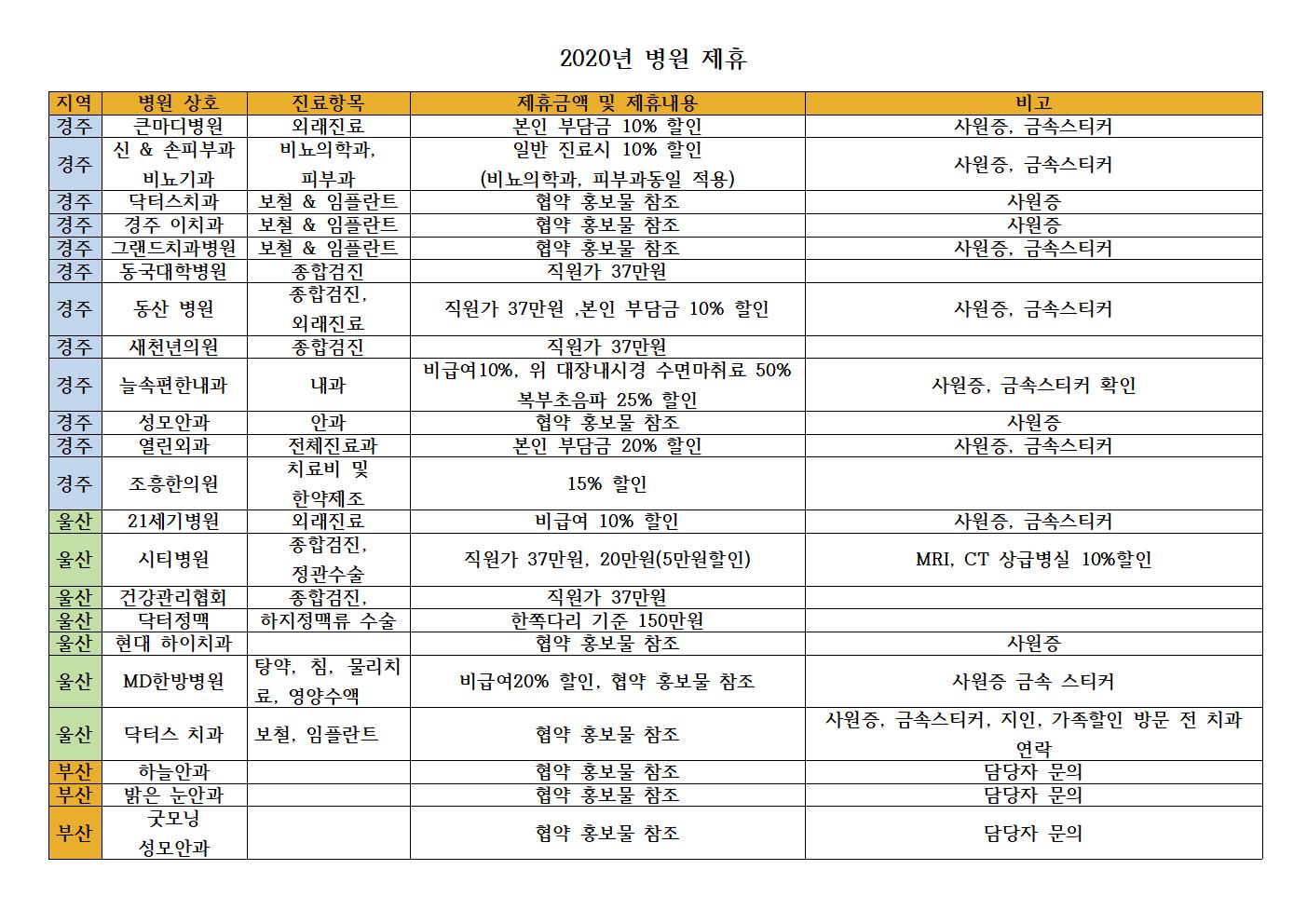 2020년 병원 제휴

| 지역 | 병원 상호 | 진료항목 | 제휴금액 및 제휴내용 | 비고 |
|---|---|---|---|---|
| 경주 | 큰마디병원 | 외래진료 | 본인 부담금 10% 할인 | 사원증, 금속스티커 |
| 경주 | 신 & 손피부과 비뇨기과 | 비뇨의학과, 피부과 | 일반 진료시 10% 할인 (비뇨의학과, 피부과동일 적용) | 사원증, 금속스티커 |
| 경주 | 닥터스치과 | 보철 & 임플란트 | 협약 홍보물 참조 | 사원증 |
| 경주 | 경주 이치과 | 보철 & 임플란트 | 협약 홍보물 참조 | 사원증 |
| 경주 | 그랜드치과병원 | 보철 & 임플란트 | 협약 홍보물 참조 | 사원증, 금속스티커 |
| 경주 | 동국대학병원 | 종합검진 | 직원가 37만원 | |
| 경주 | 동산 병원 | 종합검진, 외래진료 | 직원가 37만원 ,본인 부담금 10% 할인 | 사원증, 금속스티커 |
| 경주 | 새천년의원 | 종합검진 | 직원가 37만원 | |
| 경주 | 늘속편한내과 | 내과 | 비급여10%, 위 대장내시경 수면마취료 50% 복부초음파 25% 할인 | 사원증, 금속스티커 확인 |
| 경주 | 성모안과 | 안과 | 협약 홍보물 참조 | 사원증 |
| 경주 | 열린외과 | 전체진료과 | 본인 부담금 20% 할인 | 사원증, 금속스티커 |
| 경주 | 조흥한의원 | 치료비 및 한약제조 | 15% 할인 | |
| 울산 | 21세기병원 | 외래진료 | 비급여 10% 할인 | 사원증, 금속스티커 |
| 울산 | 시티병원 | 종합검진, 정관수술 | 직원가 37만원, 20만원(5만원할인) | MRI, CT 상급병실 10%할인 |
| 울산 | 건강관리협회 | 종합검진, | 직원가 37만원 | |
| 울산 | 닥터정맥 | 하지정맥류 수술 | 한쪽다리 기준 150만원 | |
| 울산 | 현대 하이치과 | | 협약 홍보물 참조 | 사원증 |
| 울산 | MD한방병원 | 탕약, 침, 물리치료, 영양수액 | 비급여20% 할인, 협약 홍보물 참조 | 사원증 금속 스티커 |
| 울산 | 닥터스 치과 | 보철, 임플란트 | 협약 홍보물 참조 | 사원증, 금속스티커, 지인, 가족할인 방문 전 치과 연락 |
| 부산 | 하늘안과 | | 협약 홍보물 참조 | 담당자 문의 |
| 부산 | 밝은 눈안과 | | 협약 홍보물 참조 | 담당자 문의 |
| 부산 | 굿모닝 성모안과 | | 협약 홍보물 참조 | 담당자 문의 |